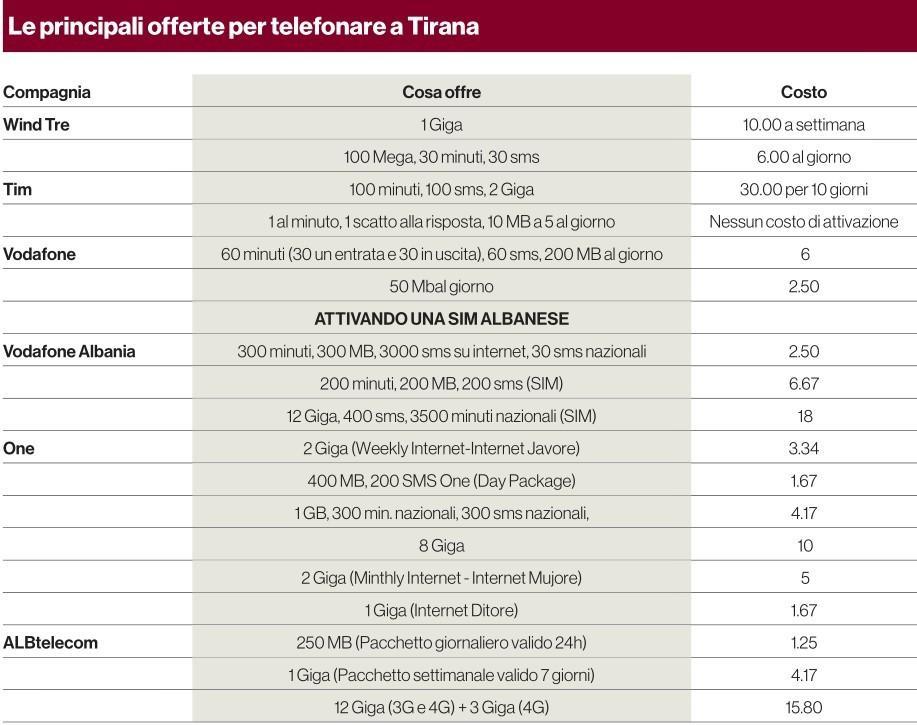 Le principali offerte per telefonare a Tirana

| Compagnia | Cosa offre | Costo |
|---|---|---|
| Wind Tre | 1 Giga | 10.00 a settimana |
| | 100 Mega, 30 minuti, 30 sms | 6.00 al giorno |
| Tim | 100 minuti, 100 sms, 2 Giga | 30.00 per 10 giorni |
| | 1 al minuto, 1 scatto alla risposta, 10 MB a 5 al giorno | Nessun costo di attivazione |
| Vodafone | 60 minuti (30 un entrata e 30 in uscita), 60 sms, 200 MB al giorno | 6 |
| | 50 Mbal giorno | 2.50 |
| | ATTIVANDO UNA SIM ALBANESE | |
| Vodafone Albania | 300 minuti, 300 MB, 3000 sms su internet, 30 sms nazionali | 2.50 |
| | 200 minuti, 200 MB, 200 sms (SIM) | 6.67 |
| | 12 Giga, 400 sms, 3500 minuti nazionali (SIM) | 18 |
| One | 2 Giga (Weekly Internet-Internet Javore) | 3.34 |
| | 400 MB, 200 SMS One (Day Package) | 1.67 |
| | 1 GB, 300 min. nazionali, 300 sms nazionali, | 4.17 |
| | 8 Giga | 10 |
| | 2 Giga (Minthly Internet - Internet Mujore) | 5 |
| | 1 Giga (Internet Ditore) | 1.67 |
| ALBtelecom | 250 MB (Pacchetto giornaliero valido 24h) | 1.25 |
| | 1 Giga (Pacchetto settimanale valido 7 giorni) | 4.17 |
| | 12 Giga (3G e 4G) + 3 Giga (4G) | 15.80 |